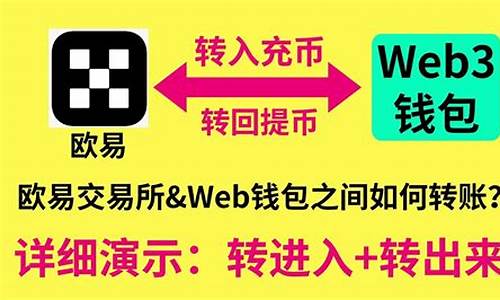 欧易

转入充币

转回提币

Web3
钱包

欧易交易所&Web钱包之间如何转账?

详细演示:转进入+转出来